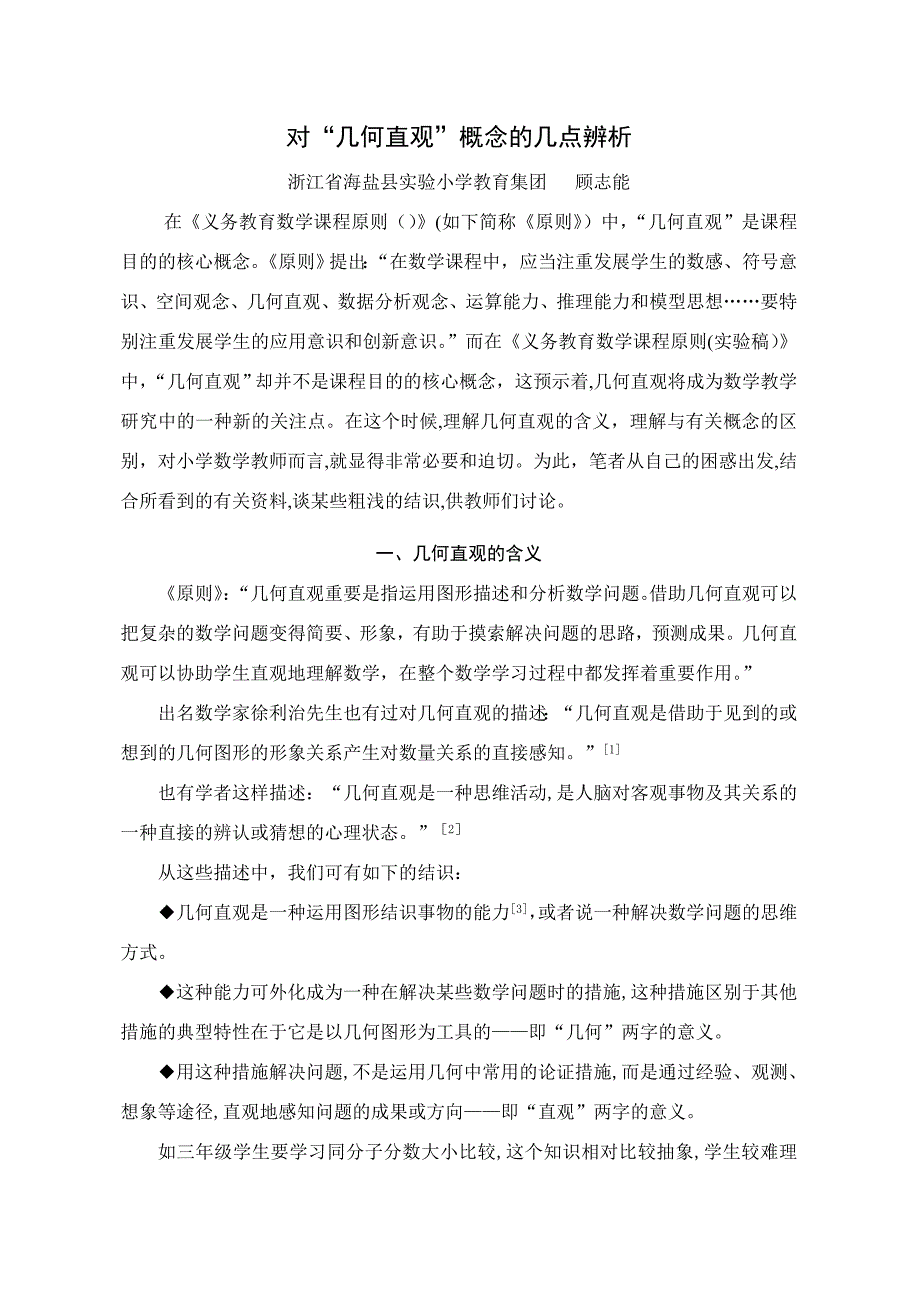 对“几何直观”概念的几点辨析

浙江省海盐县实验小学教育集团　顾志能

在《义务教育数学课程原则（）》(如下简称《原则》）中，“几何直观”是课程目的的核心概念。《原则》提出：“在数学课程中，应当注重发展学生的数感、符号意识、空间观念、几何直观、数据分析观念、运算能力、推理能力和模型思想……要特别注重发展学生的应用意识和创新意识。”而在《义务教育数学课程原则(实验稿)》中，“几何直观”却并不是课程目的的核心概念，这预示着,几何直观将成为数学教学研究中的一种新的关注点。在这个时候,理解几何直观的含义，理解与有关概念的区别，对小学数学教师而言,就显得非常必要和迫切。为此，笔者从自己的困惑出发,结合所看到的有关资料,谈某些粗浅的结识,供教师们讨论。

一、几何直观的含义

《原则》:“几何直观重要是指运用图形描述和分析数学问题。借助几何直观可以把复杂的数学问题变得简要、形象，有助于摸索解决问题的思路，预测成果。几何直观可以协助学生直观地理解数学，在整个数学学习过程中都发挥着重要作用。”

出名数学家徐利治先生也有过对几何直观的描述 “几何直观是借助于见到的或想到的几何图形的形象关系产生对数量关系的直接感知。”[1]

也有学者这样描述：“几何直观是一种思维活动,是人脑对客观事物及其关系的一种直接的辨认或猜想的心理状态。”[2]

从这些描述中，我们可有如下的结识：

◆几何直观是一种运用图形结识事物的能力[3],或者说一种解决数学问题的思维方式。

◆这种能力可外化成为一种在解决某些数学问题时的措施,这种措施区别于其他措施的典型特性在于它是以几何图形为工具的——即“几何”两字的意义。

◆用这种措施解决问题,不是运用几何中常用的论证措施,而是通过经验、观测、想象等途径,直观地感知问题的成果或方向——即“直观”两字的意义。

如三年级学生要学习同分子分数大小比较,这个知识相对比较抽象,学生较难理